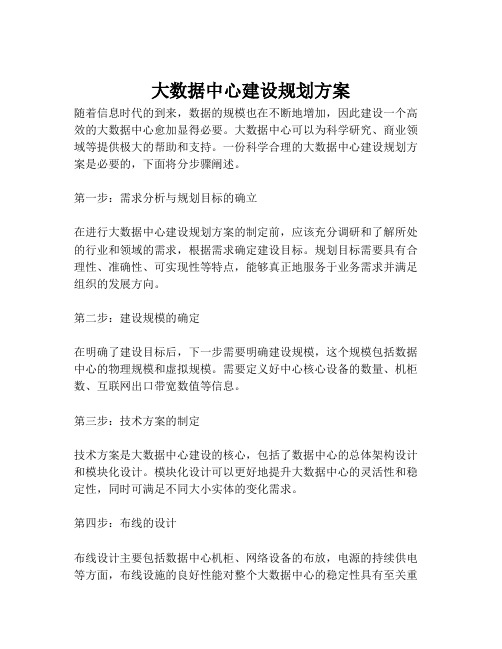 大数据中心建设规划方案

随着信息时代的到来，数据的规模也在不断地增加，因此建设一个高效的大数据中心愈加显得必要。大数据中心可以为科学研究、商业领域等提供极大的帮助和支持。一份科学合理的大数据中心建设规划方案是必要的，下面将分步骤阐述。

第一步：需求分析与规划目标的确立

在进行大数据中心建设规划方案的制定前，应该充分调研和了解所处的行业和领域的需求，根据需求确定建设目标。规划目标需要具有合理性、准确性、可实现性等特点，能够真正地服务于业务需求并满足组织的发展方向。

第二步：建设规模的确定

在明确了建设目标后，下一步需要明确建设规模，这个规模包括数据中心的物理规模和虚拟规模。需要定义好中心核心设备的数量、机柜数、互联网出口带宽数值等信息。

第三步：技术方案的制定

技术方案是大数据中心建设的核心，包括了数据中心的总体架构设计和模块化设计。模块化设计可以更好地提升大数据中心的灵活性和稳定性，同时可满足不同大小实体的变化需求。

第四步：布线的设计

布线设计主要包括数据中心机柜、网络设备的布放，电源的持续供电等方面，布线设施的良好性能对整个大数据中心的稳定性具有至关重